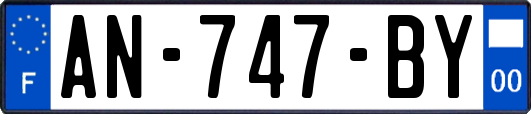 F
AN-747-BY
00